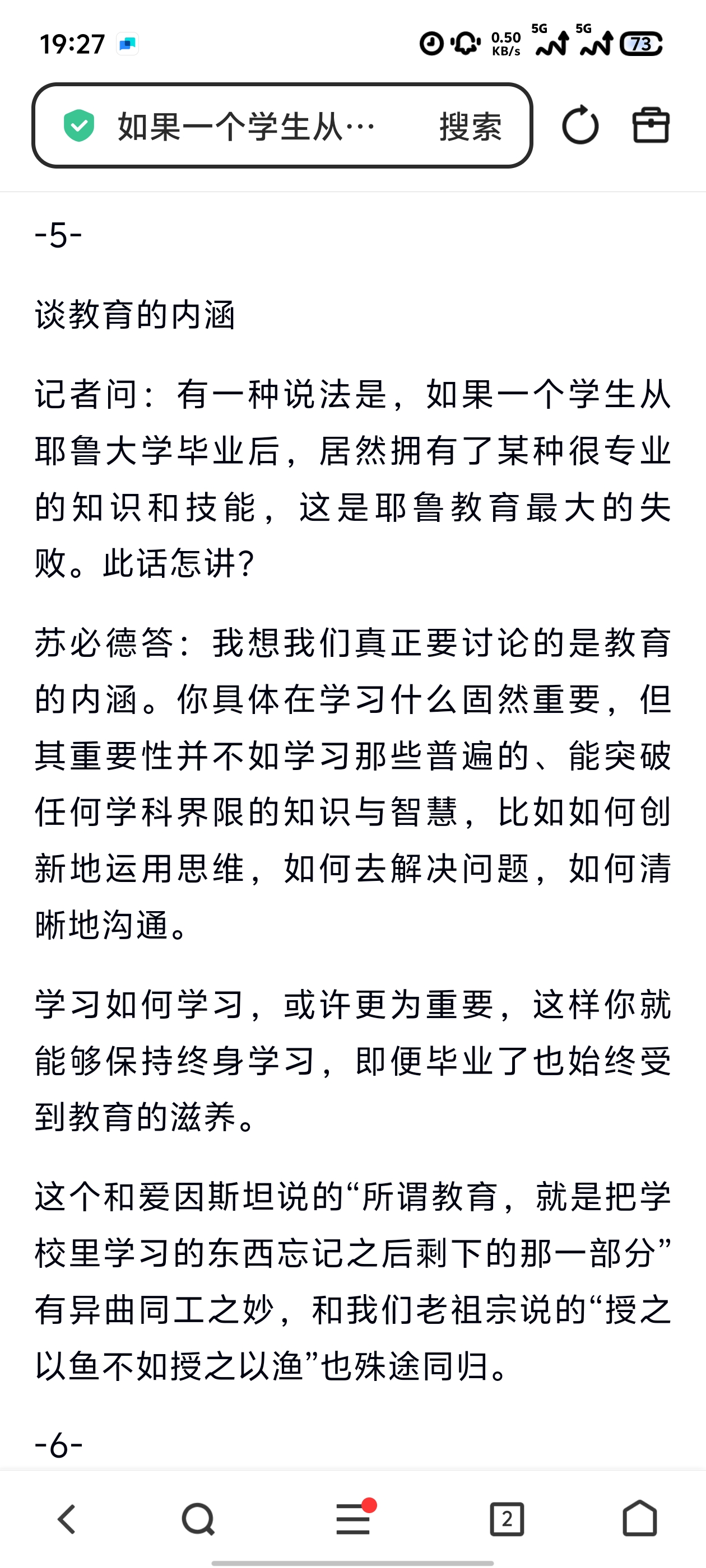 19:27 0.50 KB/s 5G 5G 73

如果一个学生从… 搜索

-5-

谈教育的内涵

记者问：有一种说法是，如果一个学生从耶鲁大学毕业后，居然拥有了某种很专业的知识和技能，这是耶鲁教育最大的失败。此话怎讲？

苏必德答：我想我们真正要讨论的是教育的内涵。你具体在学习什么固然重要，但其重要性并不如学习那些普遍的、能突破任何学科界限的知识与智慧，比如如何创新地运用思维，如何去解决问题，如何清晰地沟通。

学习如何学习，或许更为重要，这样你就能够保持终身学习，即便毕业了也始终受到教育的滋养。

这个和爱因斯坦说的“所谓教育，就是把学校里学习的东西忘记之后剩下的那一部分”有异曲同工之妙，和我们老祖宗说的“授之以鱼不如授之以渔”也殊途同归。

-6-

2